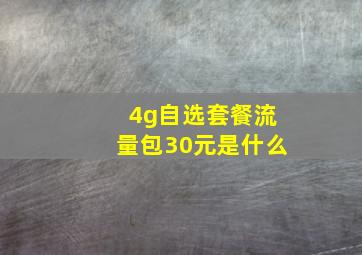 4g自选套餐流量包30元是什么